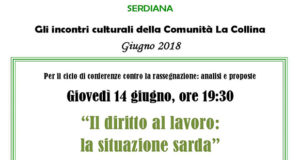 SERDIANA

Gli incontri culturali della Comunità La Collina

Giugno 2018

Per il ciclo di conferenze contro la rassegnazione: analisi e proposte

Giovedì 14 giugno, ore 19:30

“Il diritto al lavoro: la situazione sarda”